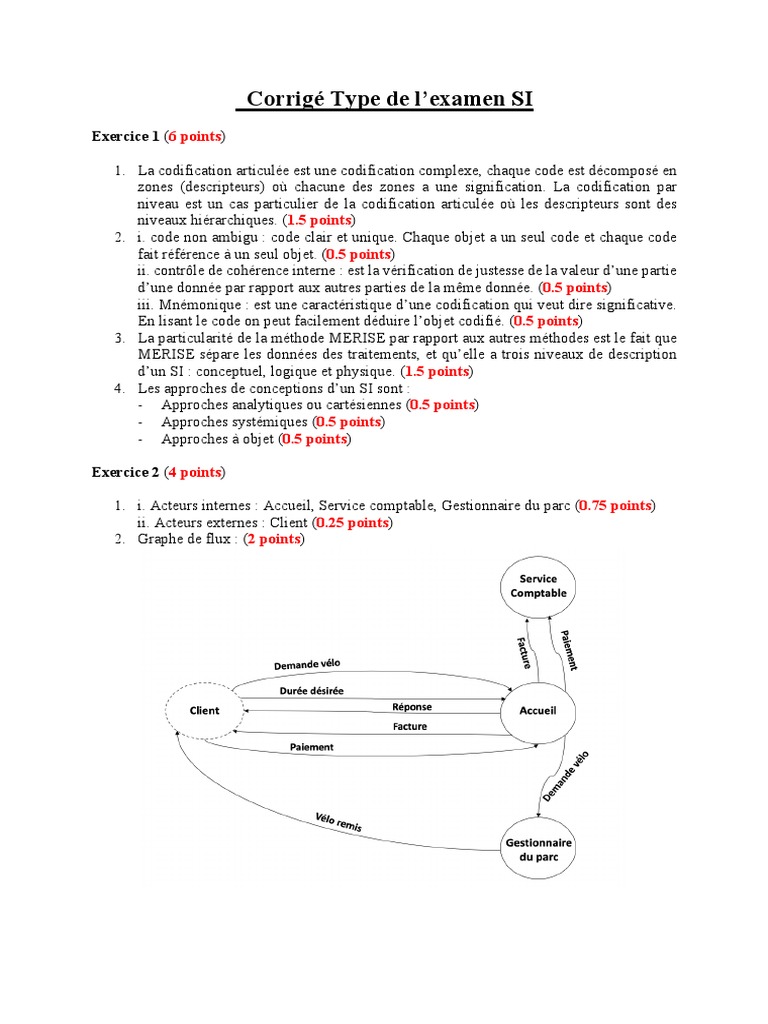 Corrigé Type de l'examen SI

Exercice 1 (6 points)

1. La codification articulée est une codification complexe, chaque code est décomposé en zones (descripteurs) où chacune des zones a une signification. La codification par niveau est un cas particulier de la codification articulée où les descripteurs sont des niveaux hiérarchiques. (1.5 points)
2. i. code non ambigu : code clair et unique. Chaque objet a un seul code et chaque code fait référence à un seul objet. (0.5 points)
ii. contrôle de cohérence interne : est la vérification de justesse de la valeur d'une partie d'une donnée par rapport aux autres parties de la même donnée. (0.5 points)
iii. Mnémonique : est une caractéristique d'une codification qui veut dire significative. En lisant le code on peut facilement déduire l'objet codifié. (0.5 points)
3. La particularité de la méthode MERISE par rapport aux autres méthodes est le fait que MERISE sépare les données des traitements, et qu'elle a trois niveaux de description d'un SI : conceptuel, logique et physique. (1.5 points)
4. Les approches de conceptions d'un SI sont :
- Approches analytiques ou cartésiennes (0.5 points)
- Approches systémiques (0.5 points)
- Approches à objet (0.5 points)

Exercice 2 (4 points)

1. i. Acteurs internes : Accueil, Service comptable, Gestionnaire du parc (0.75 points)
ii. Acteurs externes : Client (0.25 points)
2. Graphe de flux : (2 points)

Service Comptable
Facture
Paiement
Demande vélo
Durée désirée
Réponse
Facture
Paiement
Client
Accueil
Demande vélo
Vélo remis
Gestionnaire du parc